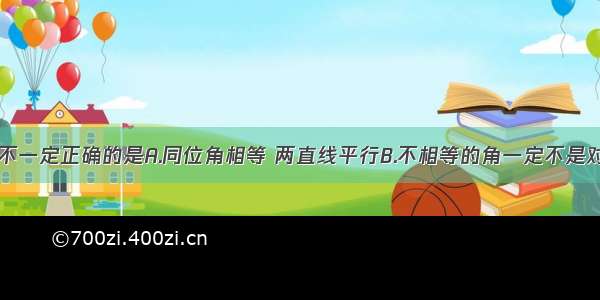 不一定正确的是A.同位角相等 两直线平行B.不相等的角一定不是对

©700zi.400zi.cn